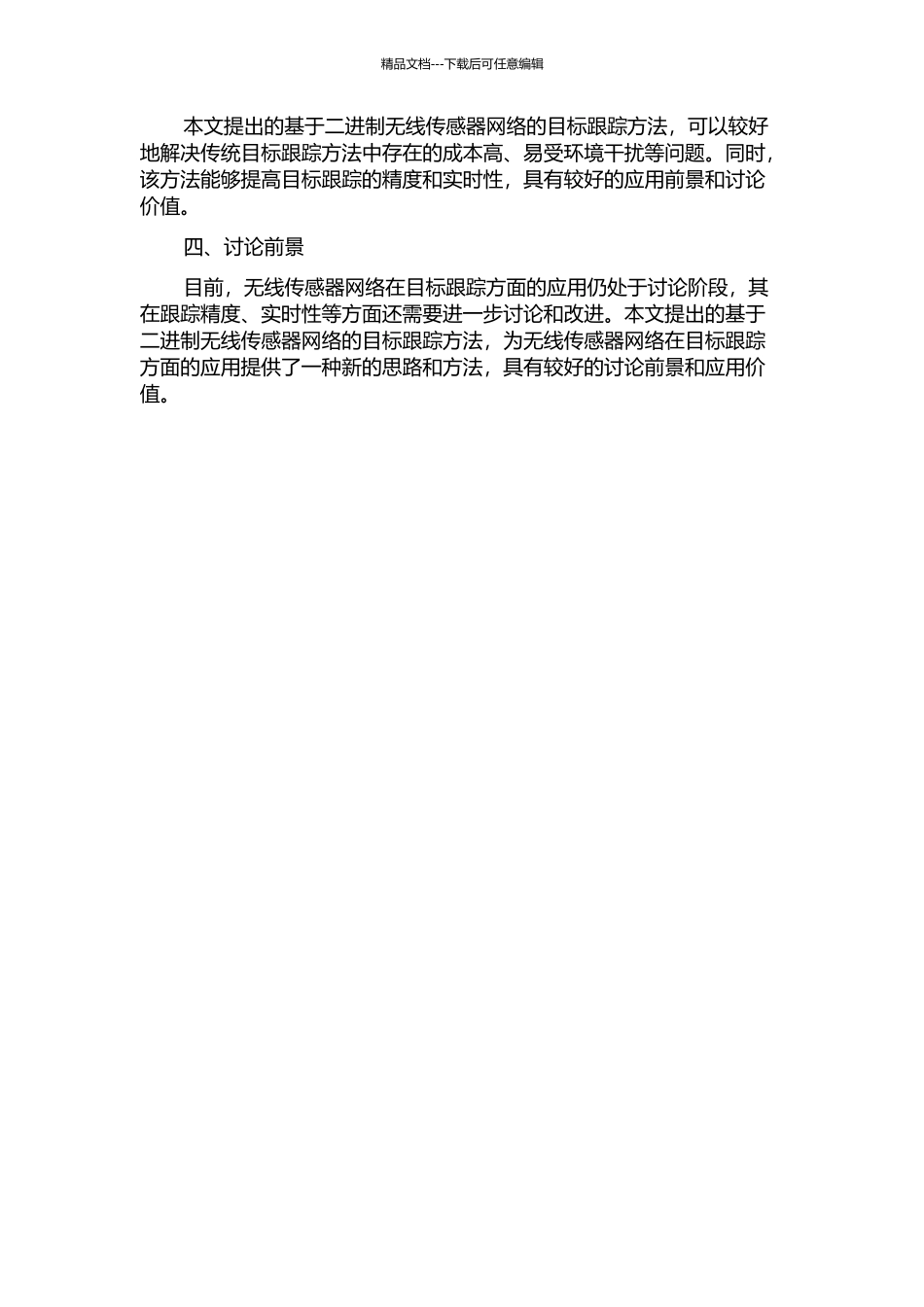 精品文档---下载后可任意编辑

本文提出的基于二进制无线传感器网络的目标跟踪方法，可以较好地解决传统目标跟踪方法中存在的成本高、易受环境干扰等问题。同时，该方法能够提高目标跟踪的精度和实时性，具有较好的应用前景和讨论价值。

四、讨论前景

目前，无线传感器网络在目标跟踪方面的应用仍处于讨论阶段，其在跟踪精度、实时性等方面还需要进一步讨论和改进。本文提出的基于二进制无线传感器网络的目标跟踪方法，为无线传感器网络在目标跟踪方面的应用提供了一种新的思路和方法，具有较好的讨论前景和应用价值。